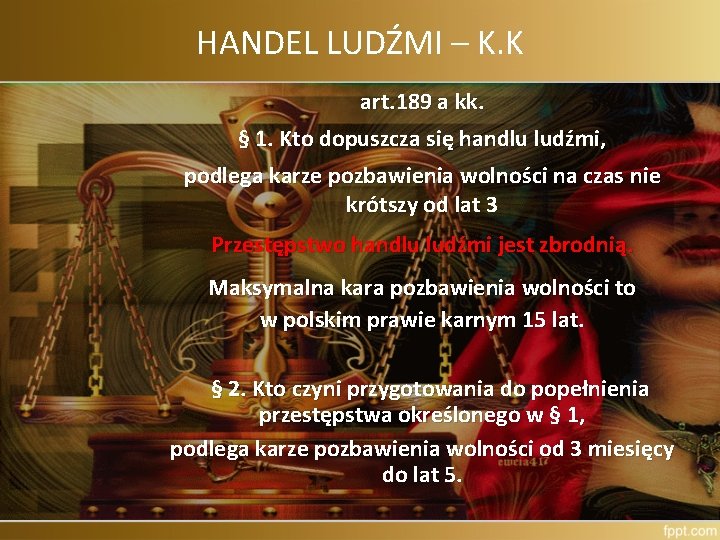 HANDEL LUDŹMI – K.K

art.189 a kk.

§ 1. Kto dopuszcza się handlu ludźmi,

podlega karze pozbawienia wolności na czas nie krótszy od lat 3

Przestępstwo handlu ludźmi jest zbrodnią.

Maksymalna kara pozbawienia wolności to w polskim prawie karnym 15 lat.

§ 2. Kto czyni przygotowania do popełnienia przestępstwa określonego w § 1,

podlega karze pozbawienia wolności od 3 miesięcy do lat 5.

ewela417

fppt.com